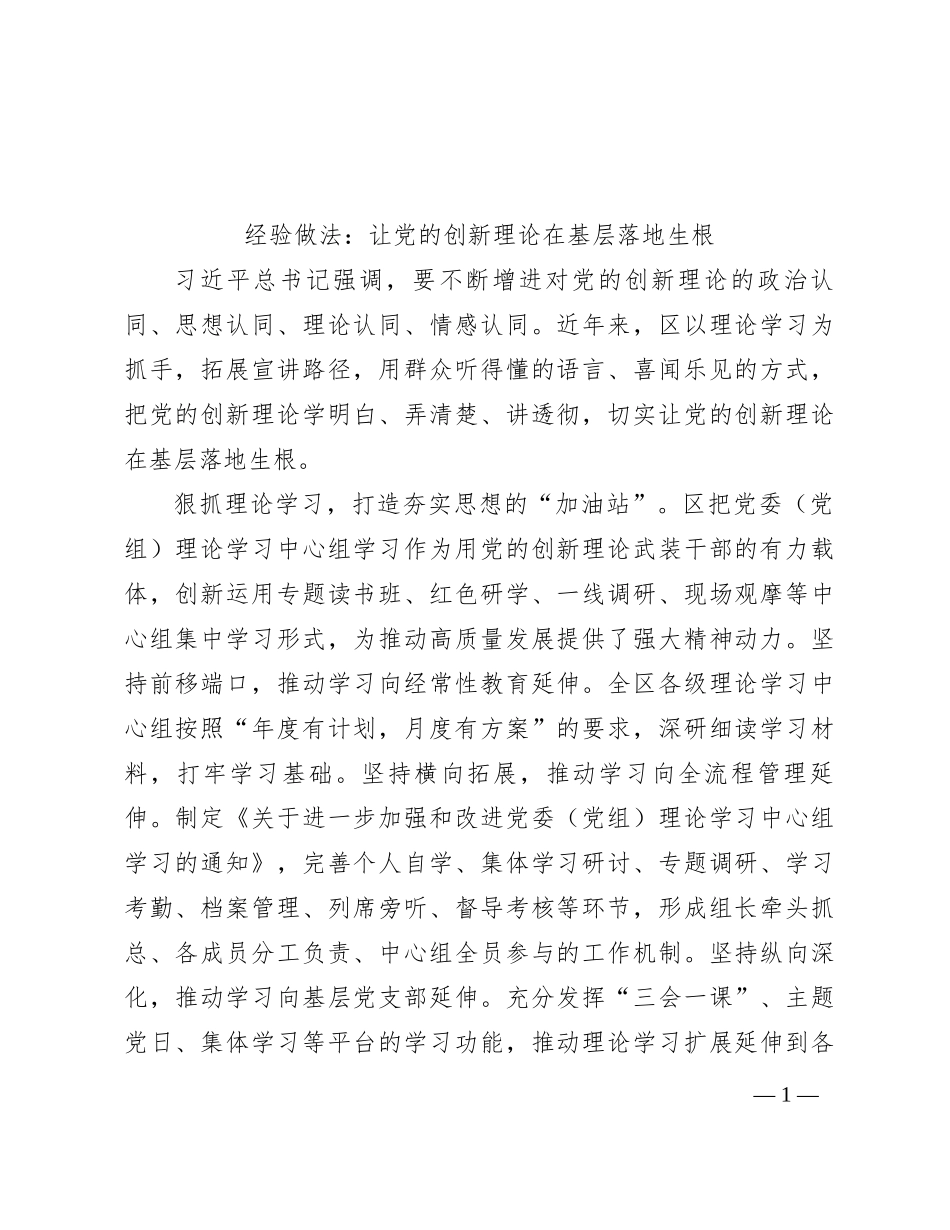 经验做法：让党的创新理论在基层落地生根

习近平总书记强调，要不断增进对党的创新理论的政治认同、思想认同、理论认同、情感认同。近年来，区以理论学习为抓手，拓展宣讲路径，用群众听得懂的语言、喜闻乐见的方式，把党的创新理论学明白、弄清楚、讲透彻，切实让党的创新理论在基层落地生根。

狠抓理论学习，打造夯实思想的“加油站”。区把党委（党组）理论学习中心组学习作为用党的创新理论武装干部的有力载体，创新运用专题读书班、红色研学、一线调研、现场观摩等中心组集中学习形式，为推动高质量发展提供了强大精神动力。坚持前移端口，推动学习向经常性教育延伸。全区各级理论学习中心组按照“年度有计划，月度有方案”的要求，深研细读学习材料，打牢学习基础。坚持横向拓展，推动学习向全流程管理延伸。制定《关于进一步加强和改进党委（党组）理论学习中心组学习的通知》，完善个人自学、集体学习研讨、专题调研、学习考勤、档案管理、列席旁听、督导考核等环节，形成组长牵头抓总、各成员分工负责、中心组全员参与的工作机制。坚持纵向深化，推动学习向基层党支部延伸。充分发挥“三会一课”、主题党日、集体学习等平台的学习功能，推动理论学习扩展延伸到各

—1—